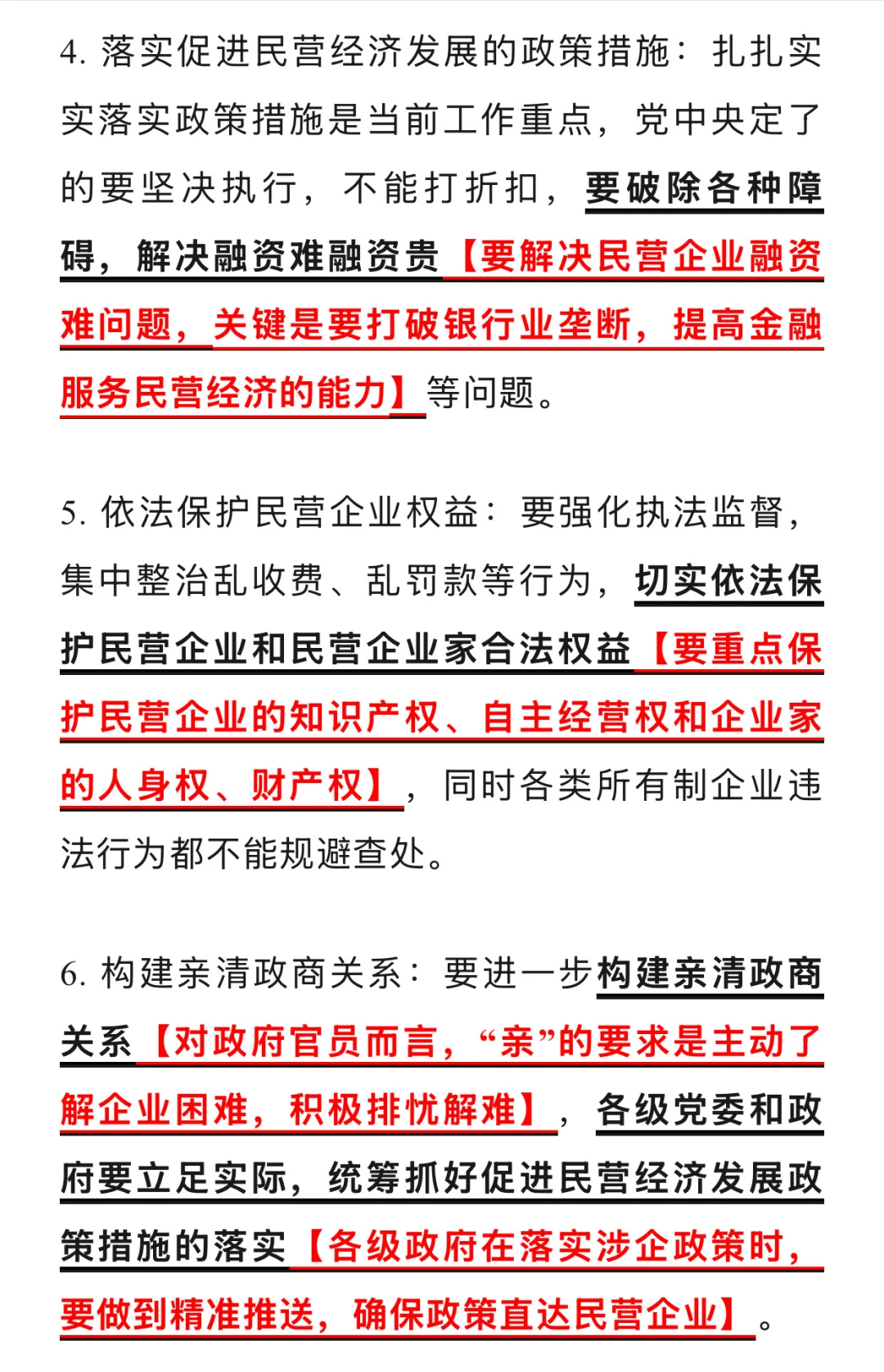 4. 落实促进民营经济发展的政策措施：扎扎实实落实政策措施是当前工作重点，党中央定了的要坚决执行，不能打折扣，要破除各种障碍，解决融资难融资贵【要解决民营企业融资难问题，关键是要打破银行业垄断，提高金融服务民营经济的能力】等问题。

5. 依法保护民营企业权益：要强化执法监督，集中整治乱收费、乱罚款等行为，切实依法保护民营企业和民营企业家合法权益【要重点保护民营企业的知识产权、自主经营权和企业家的人身权、财产权】，同时各类所有制企业违法行为都不能规避查处。

6. 构建亲清政商关系：要进一步构建亲清政商关系【对政府官员而言，“亲”的要求是主动了解企业困难，积极排忧解难】，各级党委和政府要立足实际，统筹抓好促进民营经济发展政策措施的落实【各级政府在落实涉企政策时，要做到精准推送，确保政策直达民营企业】。